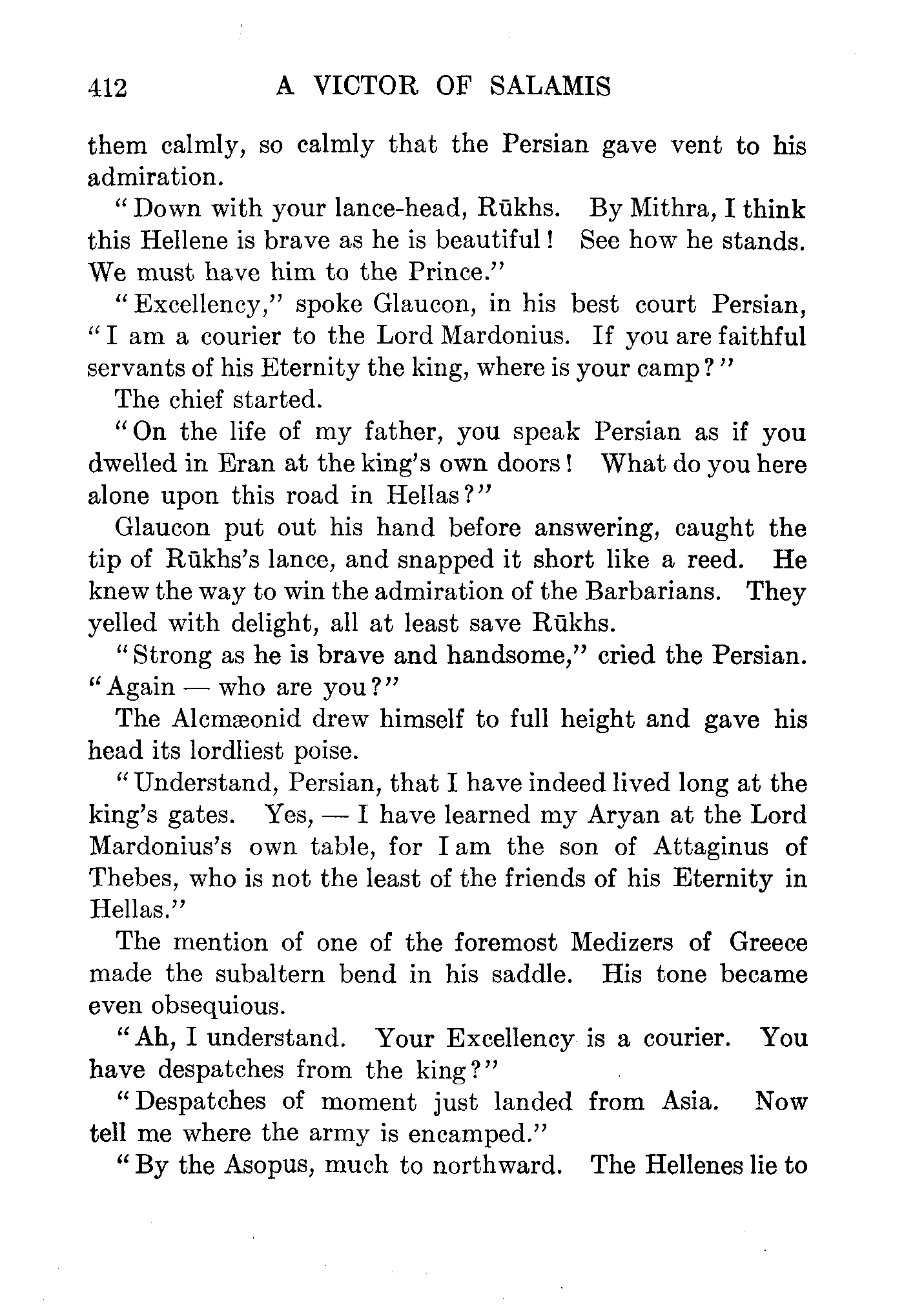 412 A VICTOR OF SALAMIS

them calmly, so calmly that the Persian gave vent to his admiration.

"Down with your lance-head, Rūkhs. By Mithra, I think this Hellene is brave as he is beautiful! See how he stands. We must have him to the Prince."

"Excellency," spoke Glaucon, in his best court Persian, "I am a courier to the Lord Mardonius. If you are faithful servants of his Eternity the king, where is your camp?"

The chief started.

"On the life of my father, you speak Persian as if you dwelled in Eran at the king's own doors! What do you here alone upon this road in Hellas?"

Glaucon put out his hand before answering, caught the tip of Rūkhs's lance, and snapped it short like a reed. He knew the way to win the admiration of the Barbarians. They yelled with delight, all at least save Rūkhs.

"Strong as he is brave and handsome," cried the Persian. "Again — who are you?"

The Alcmæonid drew himself to full height and gave his head its lordliest poise.

"Understand, Persian, that I have indeed lived long at the king's gates. Yes, — I have learned my Aryan at the Lord Mardonius's own table, for I am the son of Attaginus of Thebes, who is not the least of the friends of his Eternity in Hellas."

The mention of one of the foremost Medizers of Greece made the subaltern bend in his saddle. His tone became even obsequious.

"Ah, I understand. Your Excellency is a courier. You have despatches from the king?"

"Despatches of moment just landed from Asia. Now tell me where the army is encamped."

"By the Asopus, much to northward. The Hellenes lie to